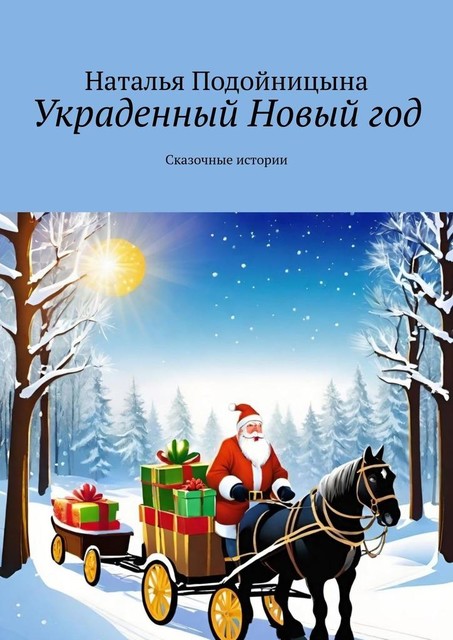 Наталья Подойницына
Украденный Новый год

Сказочные истории